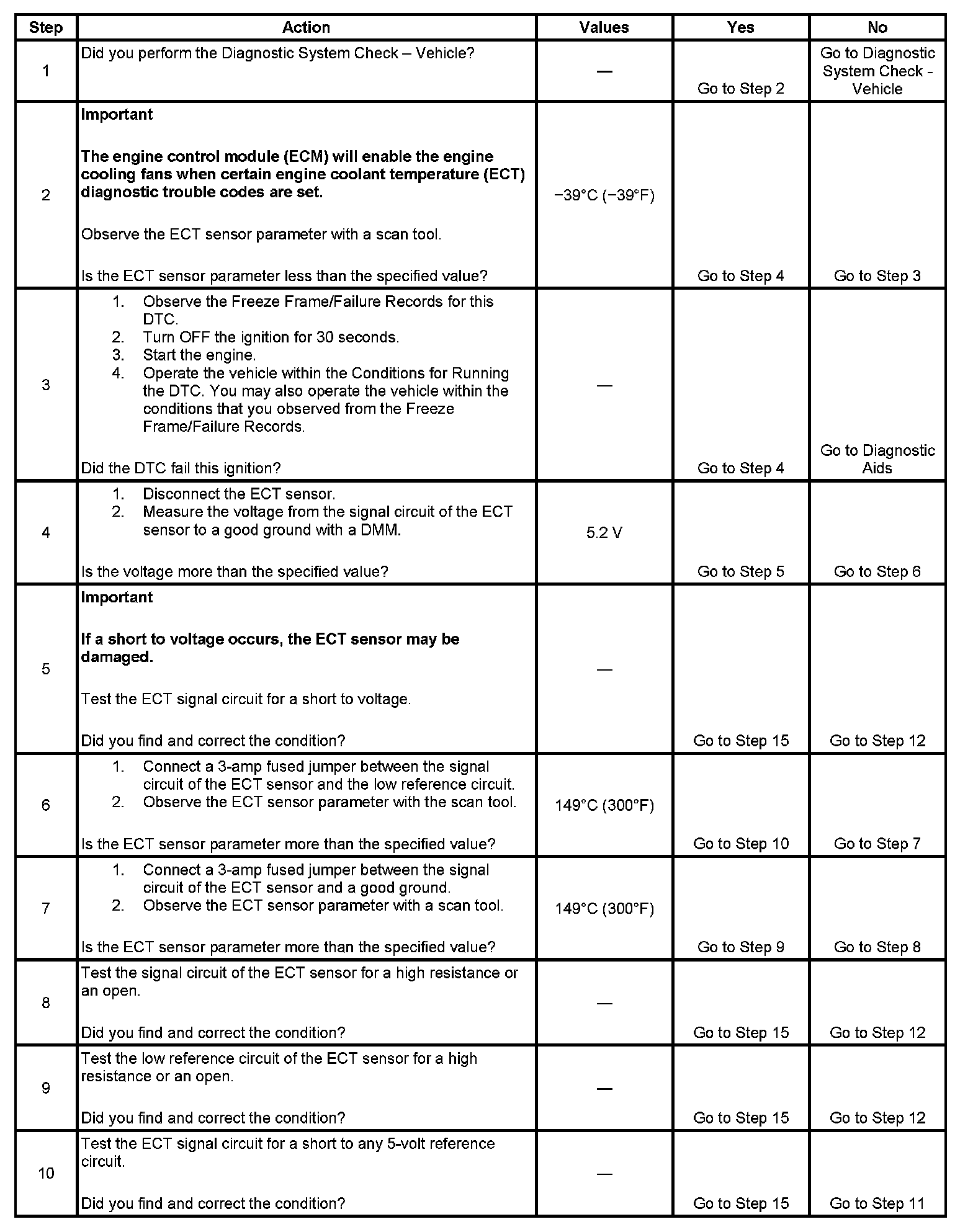 | Step | Action | Values | Yes | No |
|---|---|---|---|---|
| 1 | Did you perform the Diagnostic System Check – Vehicle? | — | Go to Step 2 | Go to Diagnostic System Check - Vehicle |
| 2 | **Important** **The engine control module (ECM) will enable the engine cooling fans when certain engine coolant temperature (ECT) diagnostic trouble codes are set.** Observe the ECT sensor parameter with a scan tool. Is the ECT sensor parameter less than the specified value? | −39°C (−39°F) | Go to Step 4 | Go to Step 3 |
| 3 | 1. Observe the Freeze Frame/Failure Records for this DTC. 2. Turn OFF the ignition for 30 seconds. 3. Start the engine. 4. Operate the vehicle within the Conditions for Running the DTC. You may also operate the vehicle within the conditions that you observed from the Freeze Frame/Failure Records. Did the DTC fail this ignition? | — | Go to Step 4 | Go to Diagnostic Aids |
| 4 | 1. Disconnect the ECT sensor. 2. Measure the voltage from the signal circuit of the ECT sensor to a good ground with a DMM. Is the voltage more than the specified value? | 5.2 V | Go to Step 5 | Go to Step 6 |
| 5 | **Important** **If a short to voltage occurs, the ECT sensor may be damaged.** Test the ECT signal circuit for a short to voltage. Did you find and correct the condition? | — | Go to Step 15 | Go to Step 12 |
| 6 | 1. Connect a 3-amp fused jumper between the signal circuit of the ECT sensor and the low reference circuit. 2. Observe the ECT sensor parameter with the scan tool. Is the ECT sensor parameter more than the specified value? | 149°C (300°F) | Go to Step 10 | Go to Step 7 |
| 7 | 1. Connect a 3-amp fused jumper between the signal circuit of the ECT sensor and a good ground. 2. Observe the ECT sensor parameter with a scan tool. Is the ECT sensor parameter more than the specified value? | 149°C (300°F) | Go to Step 9 | Go to Step 8 |
| 8 | Test the signal circuit of the ECT sensor for a high resistance or an open. Did you find and correct the condition? | — | Go to Step 15 | Go to Step 12 |
| 9 | Test the low reference circuit of the ECT sensor for a high resistance or an open. Did you find and correct the condition? | — | Go to Step 15 | Go to Step 12 |
| 10 | Test the ECT signal circuit for a short to any 5-volt reference circuit. Did you find and correct the condition? | — | Go to Step 15 | Go to Step 11 |